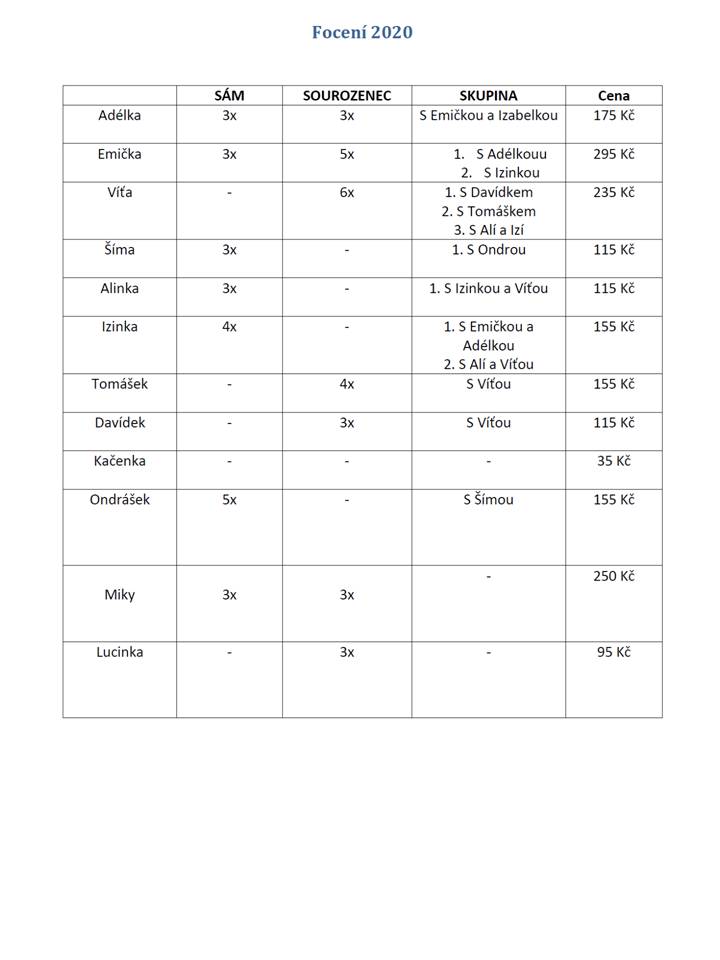 Focení 2020

| | SÁM | SOUROZENEC | SKUPINA | Cena |
|---|---|---|---|---|
| Adélka | 3x | 3x | S Emičkou a Izabelkou | 175 Kč |
| Emička | 3x | 5x | 1. S Adélkouu 2. S Izinkou | 295 Kč |
| Víťa | - | 6x | 1. S Davídkem 2. S Tomáškem 3. S Alí a Izí | 235 Kč |
| Šíma | 3x | - | 1. S Ondrou | 115 Kč |
| Alinka | 3x | - | 1. S Izinkou a Víťou | 115 Kč |
| Izinka | 4x | - | 1. S Emičkou a Adélkou 2. S Alí a Víťou | 155 Kč |
| Tomášek | - | 4x | S Víťou | 155 Kč |
| Davídek | - | 3x | S Víťou | 115 Kč |
| Kačenka | - | - | - | 35 Kč |
| Ondrášek | 5x | - | S Šímou | 155 Kč |
| Miky | 3x | 3x | - | 250 Kč |
| Lucinka | - | 3x | - | 95 Kč |